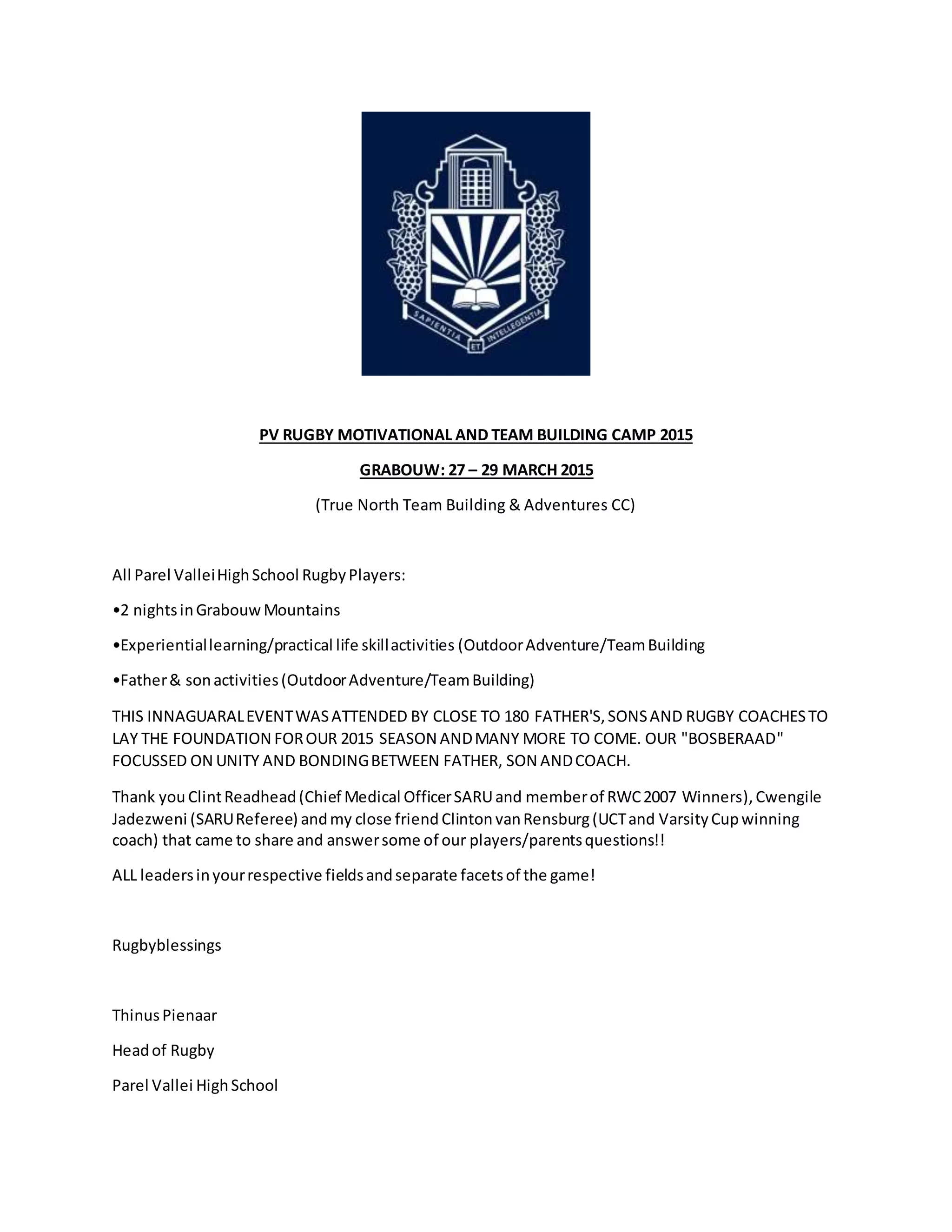 SAPIENTIA ET INTELLEGENTIA

PV RUGBY MOTIVATIONAL AND TEAM BUILDING CAMP 2015

GRABOUW: 27 – 29 MARCH 2015

(True North Team Building & Adventures CC)

All Parel Vallei High School Rugby Players:

•2 nights in Grabouw Mountains

•Experiential learning/practical life skill activities (Outdoor Adventure/Team Building

•Father & son activities (Outdoor Adventure/Team Building)

THIS INNAGUARAL EVENT WAS ATTENDED BY CLOSE TO 180 FATHER'S, SONS AND RUGBY COACHES TO LAY THE FOUNDATION FOR OUR 2015 SEASON AND MANY MORE TO COME. OUR "BOSBERAAD" FOCUSSED ON UNITY AND BONDING BETWEEN FATHER, SON AND COACH.

Thank you Clint Readhead (Chief Medical Officer SARU and member of RWC 2007 Winners), Cwengile Jadezweni (SARU Referee) and my close friend Clinton van Rensburg (UCT and Varsity Cup winning coach) that came to share and answer some of our players/parents questions!!

ALL leaders in your respective fields and separate facets of the game!

Rugbyblessings

Thinus Pienaar

Head of Rugby

Parel Vallei High School